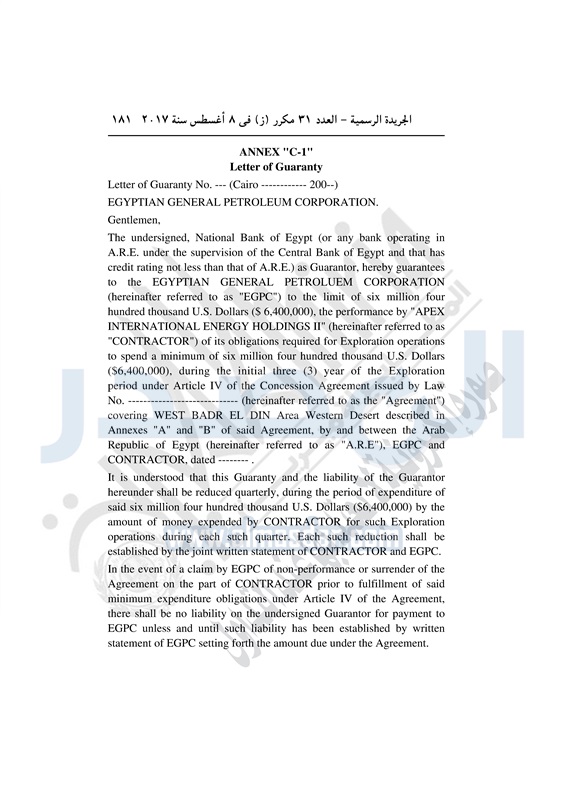 الجريدة الرسمية – العدد ٣١ مكرر (ز) فى ٨ أغسطس سنة ٢٠١٧ ١٨١

ANNEX "C-1"
Letter of Guaranty

Letter of Guaranty No. --- (Cairo ------------ 200--)

EGYPTIAN GENERAL PETROLEUM CORPORATION.

Gentlemen,

The undersigned, National Bank of Egypt (or any bank operating in A.R.E. under the supervision of the Central Bank of Egypt and that has credit rating not less than that of A.R.E.) as Guarantor, hereby guarantees to the EGYPTIAN GENERAL PETROLUEM CORPORATION (hereinafter referred to as "EGPC") to the limit of six million four hundred thousand U.S. Dollars ($ 6,400,000), the performance by "APEX INTERNATIONAL ENERGY HOLDINGS II" (hereinafter referred to as "CONTRACTOR") of its obligations required for Exploration operations to spend a minimum of six million four hundred thousand U.S. Dollars ($6,400,000), during the initial three (3) year of the Exploration period under Article IV of the Concession Agreement issued by Law No. ---------------------------- (hereinafter referred to as the "Agreement") covering WEST BADR EL DIN Area Western Desert described in Annexes "A" and "B" of said Agreement, by and between the Arab Republic of Egypt (hereinafter referred to as "A.R.E"), EGPC and CONTRACTOR, dated -------- .

It is understood that this Guaranty and the liability of the Guarantor hereunder shall be reduced quarterly, during the period of expenditure of said six million four hundred thousand U.S. Dollars ($6,400,000) by the amount of money expended by CONTRACTOR for such Exploration operations during each such quarter. Each such reduction shall be established by the joint written statement of CONTRACTOR and EGPC.

In the event of a claim by EGPC of non-performance or surrender of the Agreement on the part of CONTRACTOR prior to fulfillment of said minimum expenditure obligations under Article IV of the Agreement, there shall be no liability on the undersigned Guarantor for payment to EGPC unless and until such liability has been established by written statement of EGPC setting forth the amount due under the Agreement.